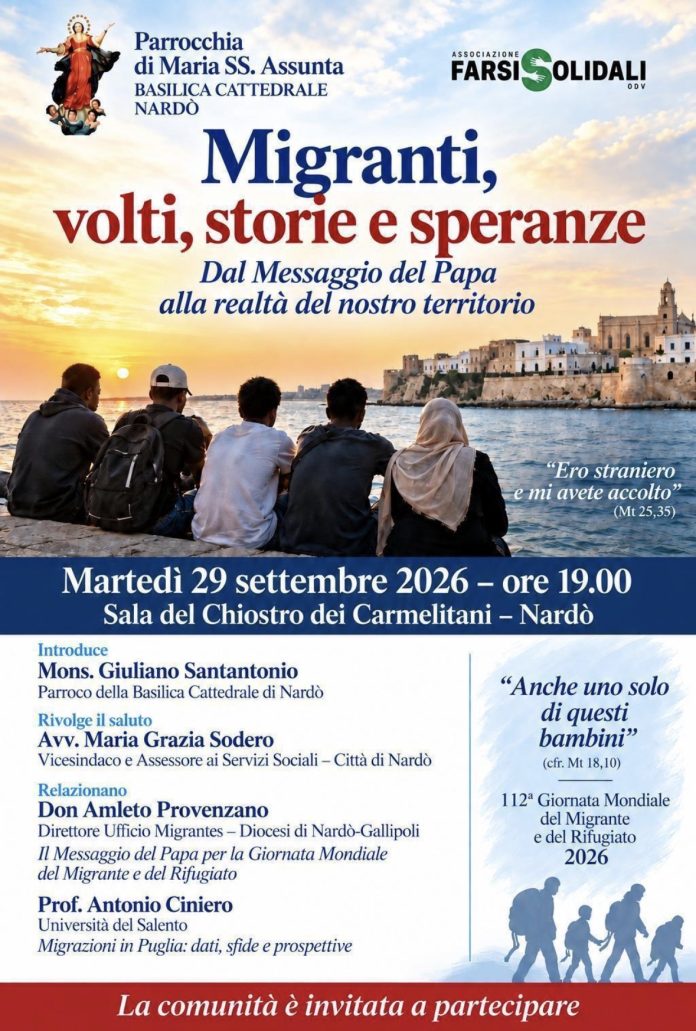 Parrocchia
di Maria SS. Assunta
BASILICA CATTEDRALE
NARDÒ

ASSOCIAZIONE
FARSI SOLIDALI
ODV

Migranti,
volti, storie e speranze

Dal Messaggio del Papa
alla realtà del nostro territorio

"Ero straniero
e mi avete accolto"
(Mt 25,35)

Martedì 29 settembre 2026 – ore 19.00
Sala del Chiostro dei Carmelitani – Nardò

Introduce
Mons. Giuliano Santantonio
Parroco della Basilica Cattedrale di Nardò

Rivolge il saluto
Avv. Maria Grazia Sodero
Vicesindaco e Assessore ai Servizi Sociali – Città di Nardò

Relazionano
Don Amleto Provenzano
Direttore Ufficio Migrantes – Diocesi di Nardò-Gallipoli
Il Messaggio del Papa per la Giornata Mondiale del Migrante e del Rifugiato

Prof. Antonio Ciniero
Università del Salento
Migrazioni in Puglia: dati, sfide e prospettive

"Anche uno solo
di questi
bambini"
(cfr. Mt 18,10)

112ª Giornata Mondiale
del Migrante
e del Rifugiato
2026

La comunità è invitata a partecipare